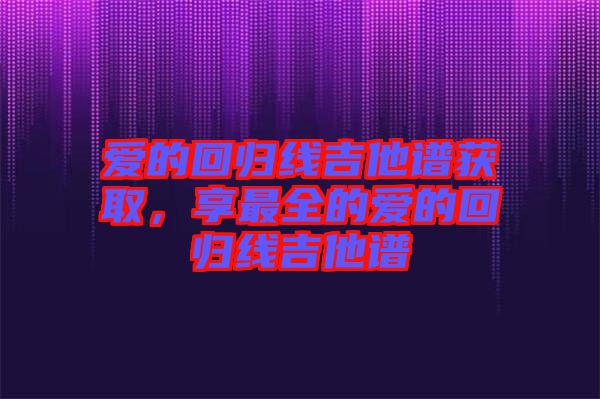 爱的回归线吉他谱获取，享最全的爱的回归线吉他谱